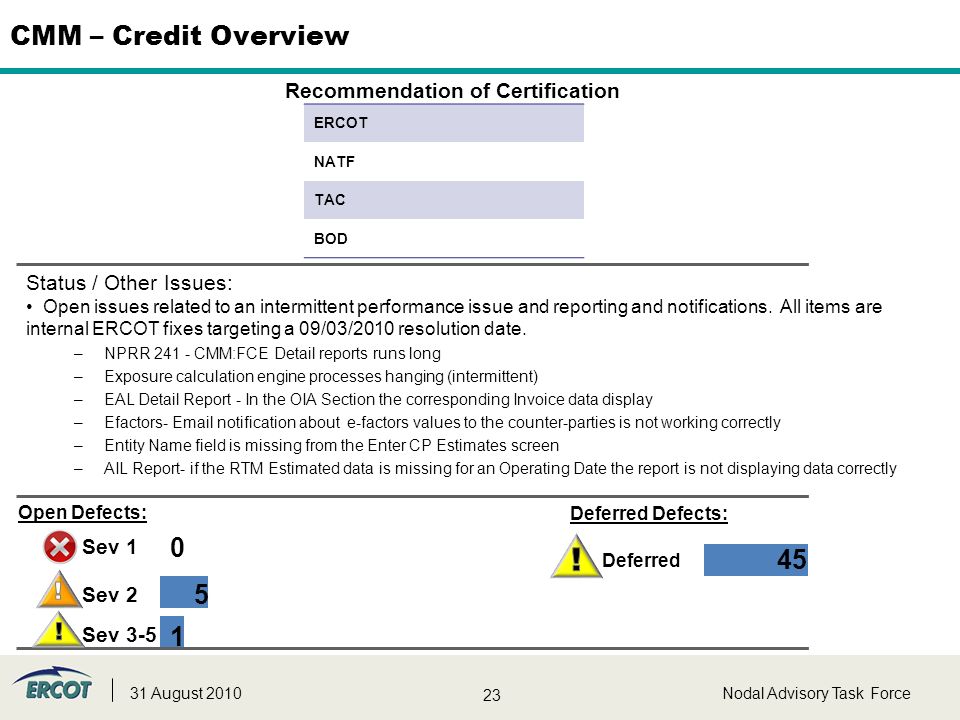 CMM – Credit Overview

Recommendation of Certification

| ERCOT |
|---|
| NATF |
| TAC |
| BOD |

Status / Other Issues:
• Open issues related to an intermittent performance issue and reporting and notifications. All items are internal ERCOT fixes targeting a 09/03/2010 resolution date.
– NPRR 241 - CMM:FCE Detail reports runs long
– Exposure calculation engine processes hanging (intermittent)
– EAL Detail Report - In the OIA Section the corresponding Invoice data display
– Efactors- Email notification about e-factors values to the counter-parties is not working correctly
– Entity Name field is missing from the Enter CP Estimates screen
– AIL Report- if the RTM Estimated data is missing for an Operating Date the report is not displaying data correctly

Open Defects:
Sev 1 0
Sev 2 5
Sev 3-5 1

Deferred Defects:
Deferred 45

ERCOT
31 August 2010
23
Nodal Advisory Task Force